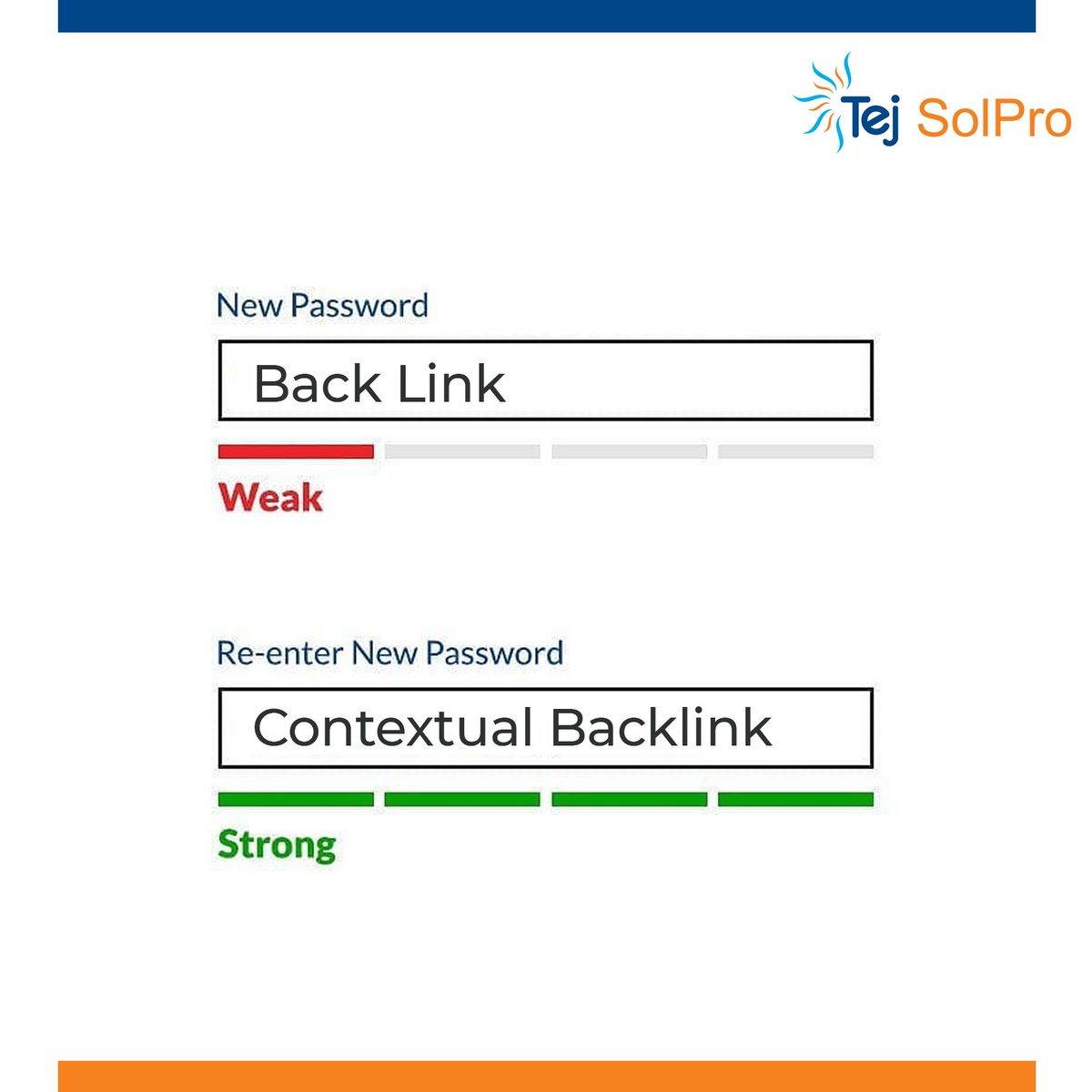 Tej SolPro

New Password

Back Link

Weak

Re-enter New Password

Contextual Backlink

Strong